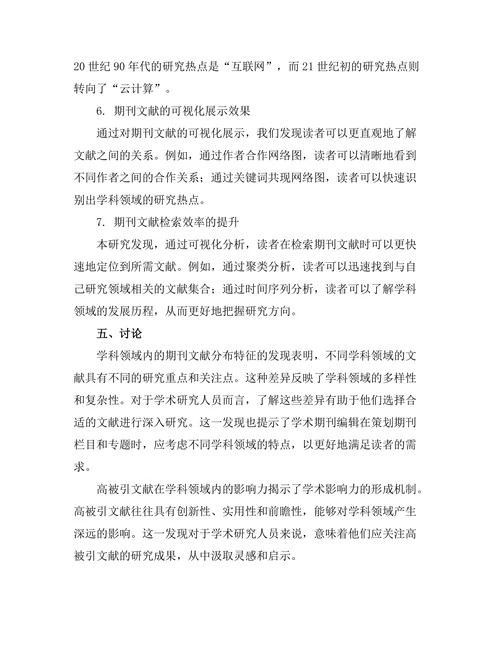 20 世纪 90 年代的研究热点是“互联网”，而 21 世纪初的研究热点则转向了“云计算”。

6. 期刊文献的可视化展示效果

通过对期刊文献的可视化展示，我们发现读者可以更直观地了解文献之间的关系。例如，通过作者合作网络图，读者可以清晰地看到不同作者之间的合作关系；通过关键词共现网络图，读者可以快速识别出学科领域的研究热点。

7. 期刊文献检索效率的提升

本研究发现，通过可视化分析，读者在检索期刊文献时可以更快速地定位到所需文献。例如，通过聚类分析，读者可以迅速找到与自己研究领域相关的文献集合；通过时间序列分析，读者可以了解学科领域的发展历程，从而更好地把握研究方向。

五、讨论

学科领域内的期刊文献分布特征的发现表明，不同学科领域的文献具有不同的研究重点和关注点。这种差异反映了学科领域的多样性和复杂性。对于学术研究人员而言，了解这些差异有助于他们选择合适的文献进行深入研究。这一发现也提示了学术期刊编辑在策划期刊栏目和专题时，应考虑不同学科领域的特点，以更好地满足读者的需求。

高被引文献在学科领域内的影响力揭示了学术影响力的形成机制。高被引文献往往具有创新性、实用性和前瞻性，能够对学科领域产生深远的影响。这一发现对于学术研究人员来说，意味着他们应关注高被引文献的研究成果，从中汲取灵感和启示。